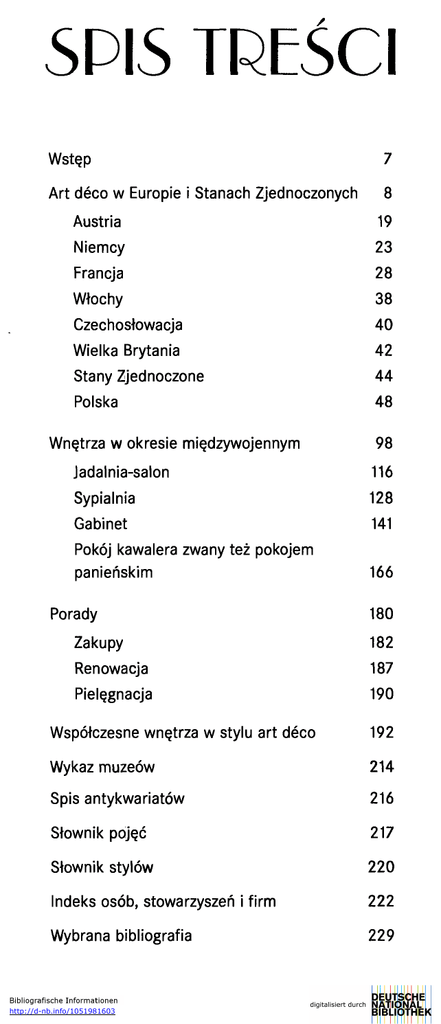 SPIS TREŚCI

Wstęp 7

Art déco w Europie i Stanach Zjednoczonych 8
Austria 19
Niemcy 23
Francja 28
Włochy 38
Czechosłowacja 40
Wielka Brytania 42
Stany Zjednoczone 44
Polska 48

Wnętrza w okresie międzywojennym 98
Jadalnia-salon 116
Sypialnia 128
Gabinet 141
Pokój kawalera zwany też pokojem panieńskim 166

Porady 180
Zakupy 182
Renowacja 187
Pielęgnacja 190

Współczesne wnętrza w stylu art déco 192

Wykaz muzeów 214

Spis antykwariatów 216

Słownik pojęć 217

Słownik stylów 220

Indeks osób, stowarzyszeń i firm 222

Wybrana bibliografia 229

Bibliografische Informationen
http://d-nb.info/1051981603

digitalisiert durch DEUTSCHE NATIONAL BIBLIOTHEK